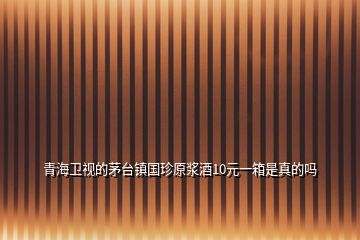 青海卫视的茅台镇国珍原浆酒10元一箱是真的吗